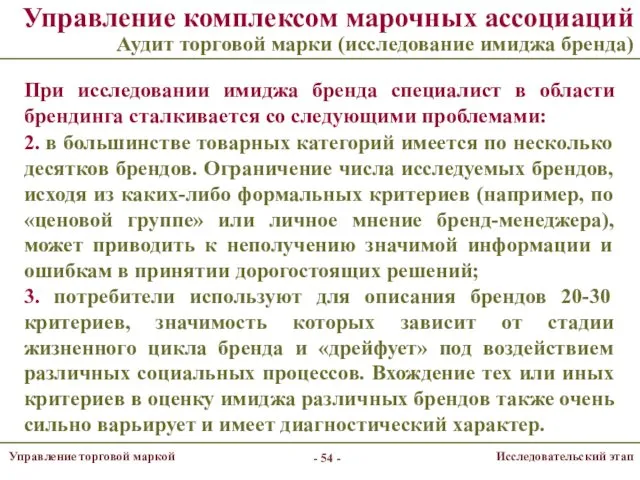 Управление комплексом марочных ассоциаций
Аудит торговой марки (исследование имиджа бренда)

При исследовании имиджа бренда специалист в области брендинга сталкивается со следующими проблемами:

2. в большинстве товарных категорий имеется по несколько десятков брендов. Ограничение числа исследуемых брендов, исходя из каких-либо формальных критериев (например, по «ценовой группе» или личное мнение бренд-менеджера), может приводить к неполучению значимой информации и ошибкам в принятии дорогостоящих решений;

3. потребители используют для описания брендов 20-30 критериев, значимость которых зависит от стадии жизненного цикла бренда и «дрейфует» под воздействием различных социальных процессов. Вхождение тех или иных критериев в оценку имиджа различных брендов также очень сильно варьирует и имеет диагностический характер.

Управление торговой маркой
- 54 -
Исследовательский этап